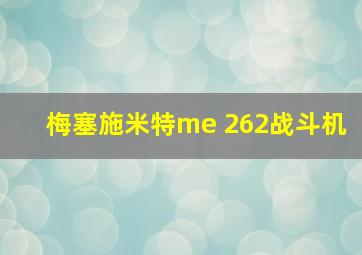 梅塞施米特me 262战斗机